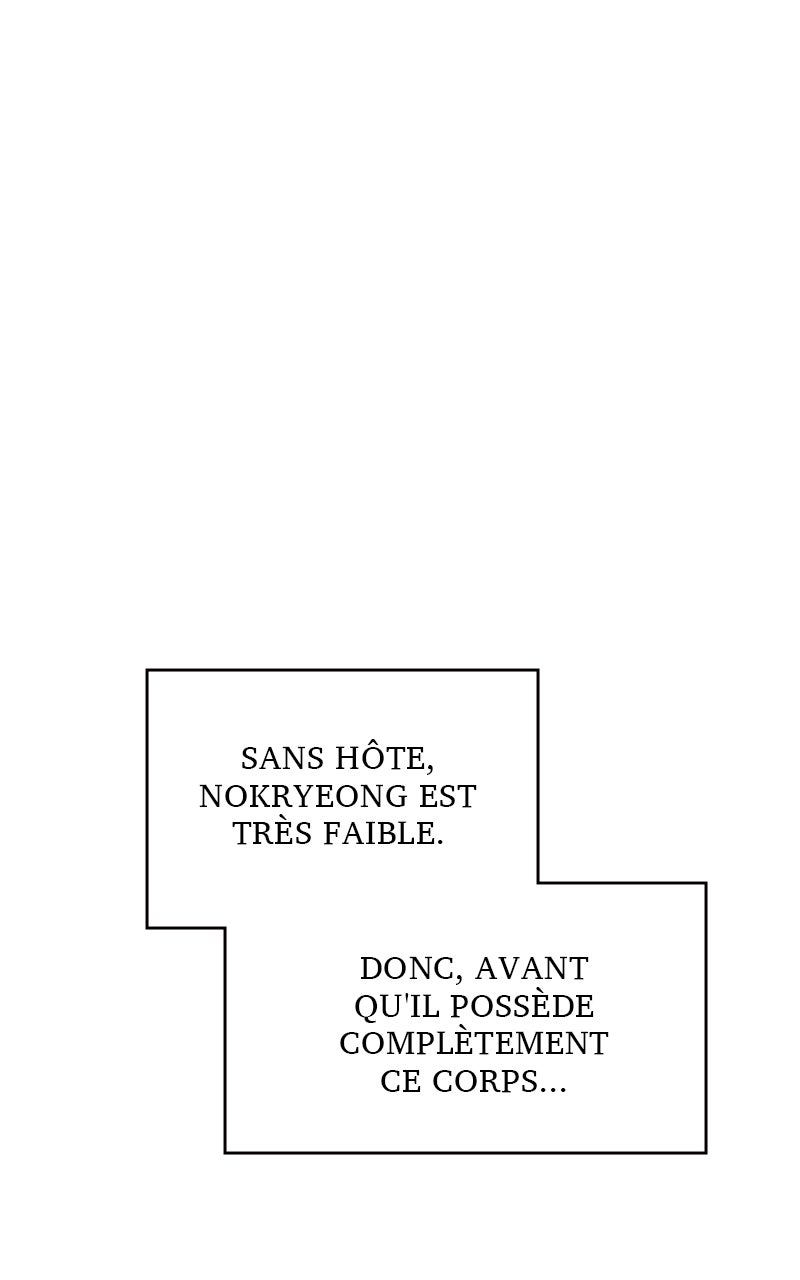 SANS HÔTE, NOKRYEONG EST TRÈS FAIBLE.

DONC, AVANT QU'IL POSSÈDE COMPLÈTEMENT CE CORPS...